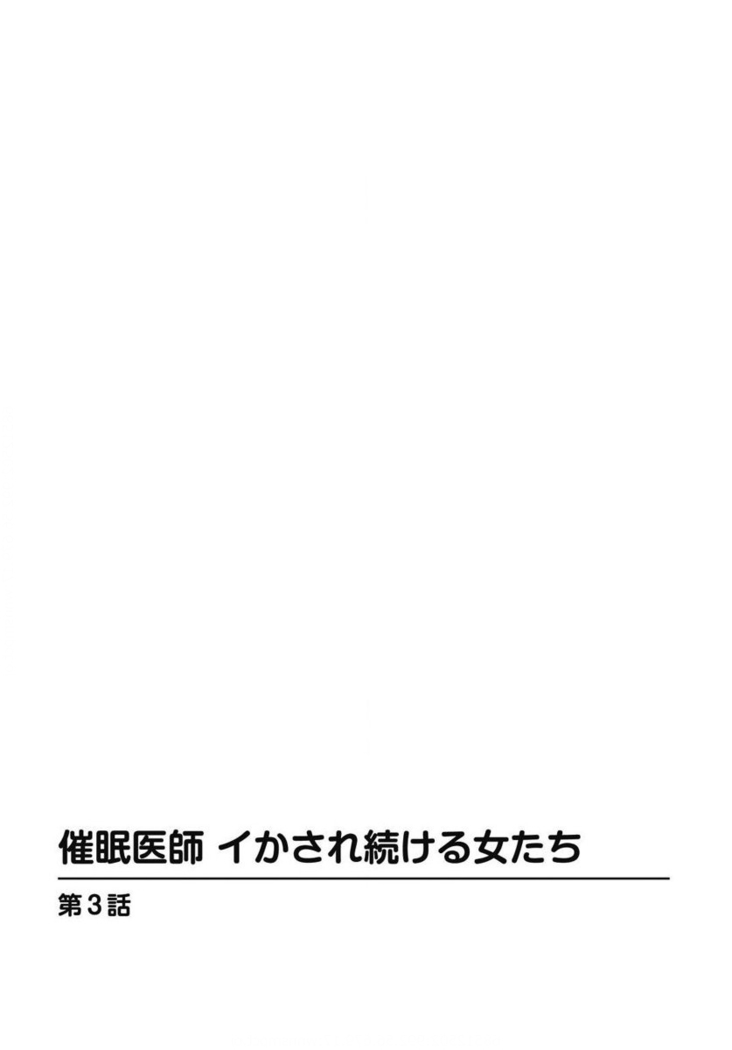 催眠医師 イかされ続ける女たち

第3話